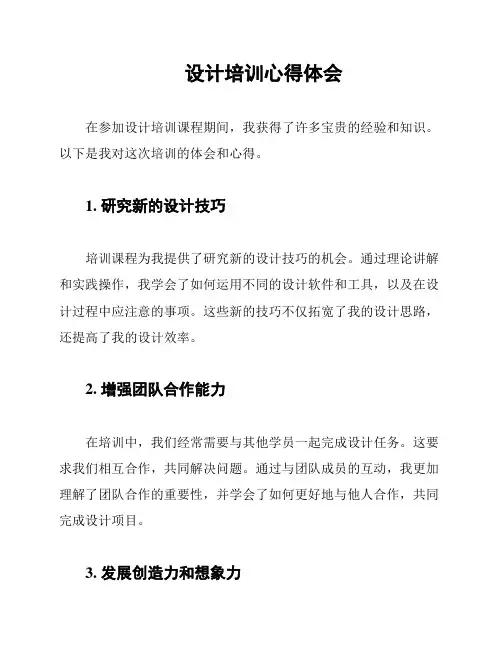 设计培训心得体会

在参加设计培训课程期间，我获得了许多宝贵的经验和知识。以下是我对这次培训的体会和心得。

1. 研究新的设计技巧

培训课程为我提供了研究新的设计技巧的机会。通过理论讲解和实践操作，我学会了如何运用不同的设计软件和工具，以及在设计过程中应注意的事项。这些新的技巧不仅拓宽了我的设计思路，还提高了我的设计效率。

2. 增强团队合作能力

在培训中，我们经常需要与其他学员一起完成设计任务。这要求我们相互合作，共同解决问题。通过与团队成员的互动，我更加理解了团队合作的重要性，并学会了如何更好地与他人合作，共同完成设计项目。

3. 发展创造力和想象力